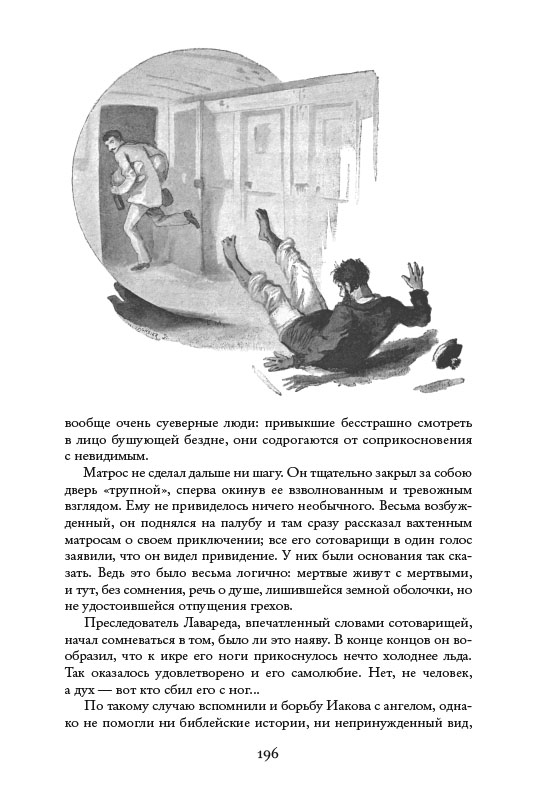 вообще очень суеверные люди: привыкшие бесстрашно смотреть в лицо бушующей бездне, они содрогаются от соприкосновения с невидимым.

Матрос не сделал дальше ни шагу. Он тщательно закрыл за собою дверь «трупной», сперва окинув ее взволнованным и тревожным взглядом. Ему не привиделось ничего необычного. Весьма возбужденный, он поднялся на палубу и там сразу рассказал вахтенным матросам о своем приключении; все его сотоварищи в один голос заявили, что он видел привидение. У них были основания так сказать. Ведь это было весьма логично: мертвые живут с мертвыми, и тут, без сомнения, речь о душе, лишившейся земной оболочки, но не удостоившейся отпущения грехов.

Преследователь Лавареда, впечатленный словами сотоварищей, начал сомневаться в том, было ли это наяву. В конце концов он вообразил, что к икре его ноги прикоснулось нечто холоднее льда. Так оказалось удовлетворено и его самолюбие. Нет, не человек, а дух — вот кто сбил его с ног...

По такому случаю вспомнили и борьбу Иакова с ангелом, однако не помогли ни библейские истории, ни непринужденный вид,

196